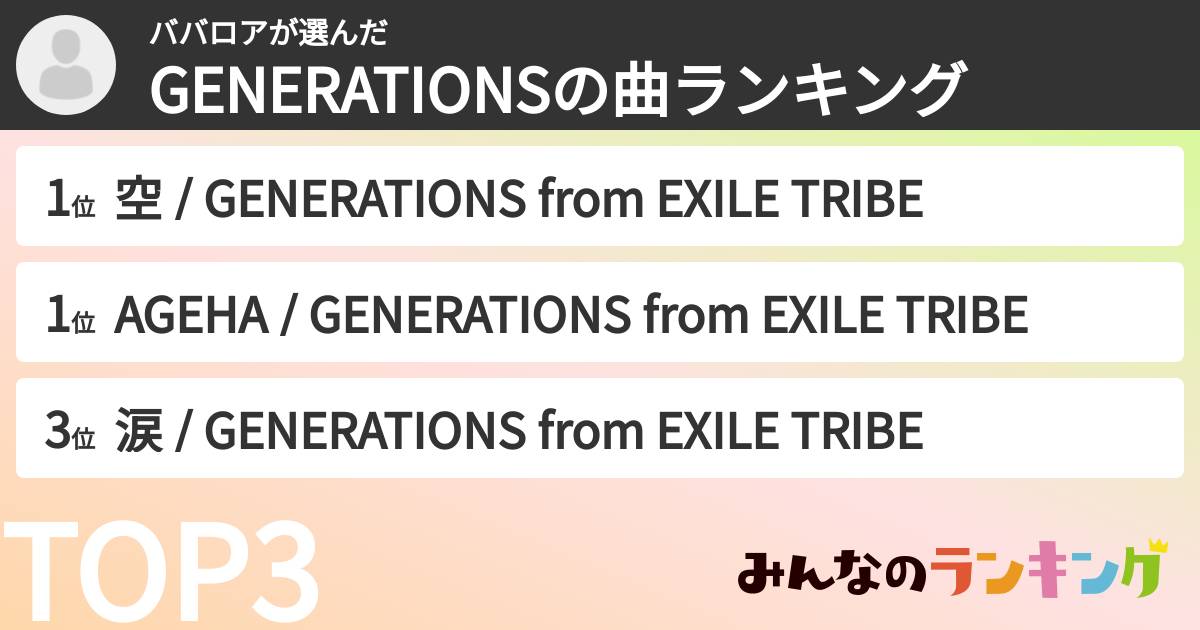 ババロアが選んだ
GENERATIONSの曲ランキング

1位 空 / GENERATIONS from EXILE TRIBE

1位 AGEHA / GENERATIONS from EXILE TRIBE

3位 涙 / GENERATIONS from EXILE TRIBE

TOP3

みんなのランキング